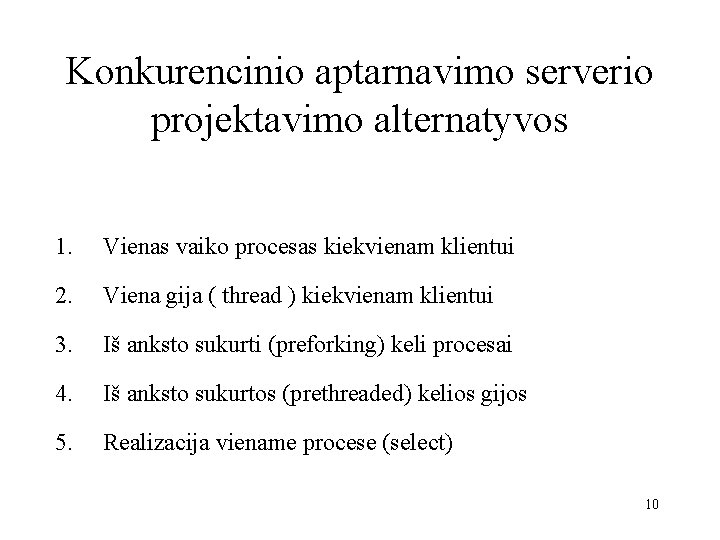 Konkurencinio aptarnavimo serverio projektavimo alternatyvos

1. Vienas vaiko procesas kiekvienam klientui

2. Viena gija ( thread ) kiekvienam klientui

3. Iš anksto sukurti (preforking) keli procesai

4. Iš anksto sukurtos (prethreaded) kelios gijos

5. Realizacija viename procese (select)

10